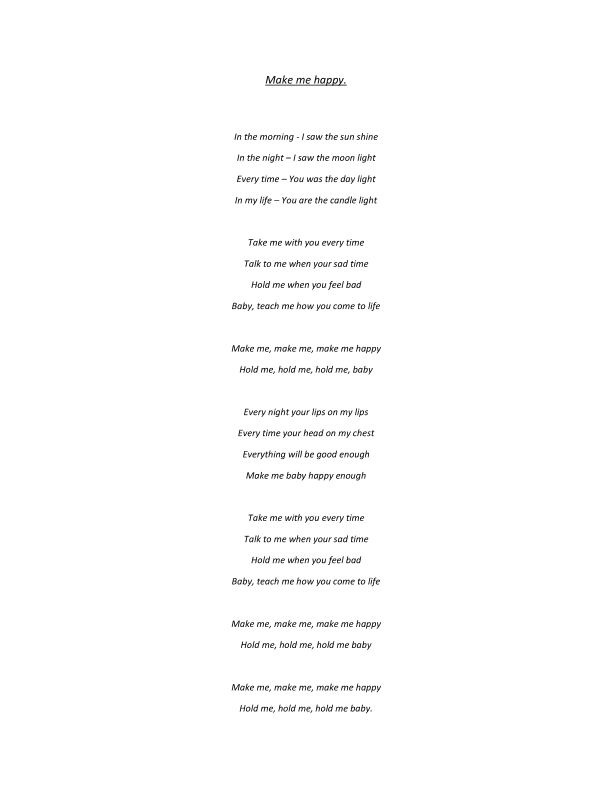 Make me happy.

In the morning - I saw the sun shine
In the night – I saw the moon light
Every time – You was the day light
In my life – You are the candle light

Take me with you every time
Talk to me when your sad time
Hold me when you feel bad
Baby, teach me how you come to life

Make me, make me, make me happy
Hold me, hold me, hold me, baby

Every night your lips on my lips
Every time your head on my chest
Everything will be good enough
Make me baby happy enough

Take me with you every time
Talk to me when your sad time
Hold me when you feel bad
Baby, teach me how you come to life

Make me, make me, make me happy
Hold me, hold me, hold me baby

Make me, make me, make me happy
Hold me, hold me, hold me baby.